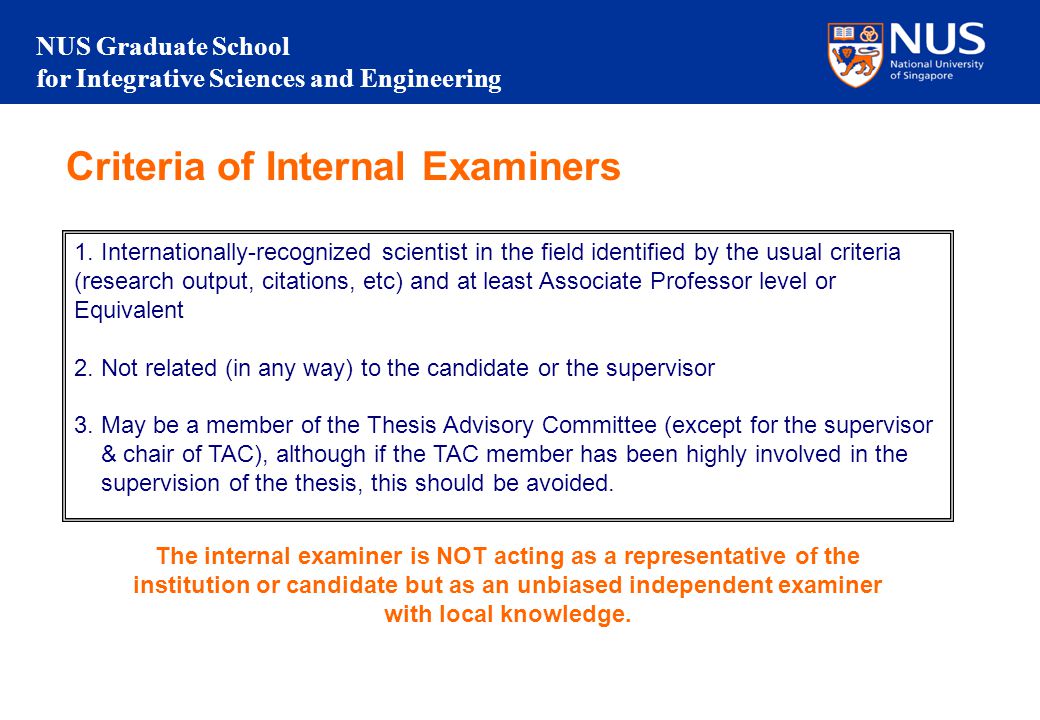 NUS Graduate School
for Integrative Sciences and Engineering

NUS
National University of Singapore

Criteria of Internal Examiners

1. Internationally-recognized scientist in the field identified by the usual criteria (research output, citations, etc) and at least Associate Professor level or Equivalent

2. Not related (in any way) to the candidate or the supervisor

3. May be a member of the Thesis Advisory Committee (except for the supervisor & chair of TAC), although if the TAC member has been highly involved in the supervision of the thesis, this should be avoided.

The internal examiner is NOT acting as a representative of the institution or candidate but as an unbiased independent examiner with local knowledge.